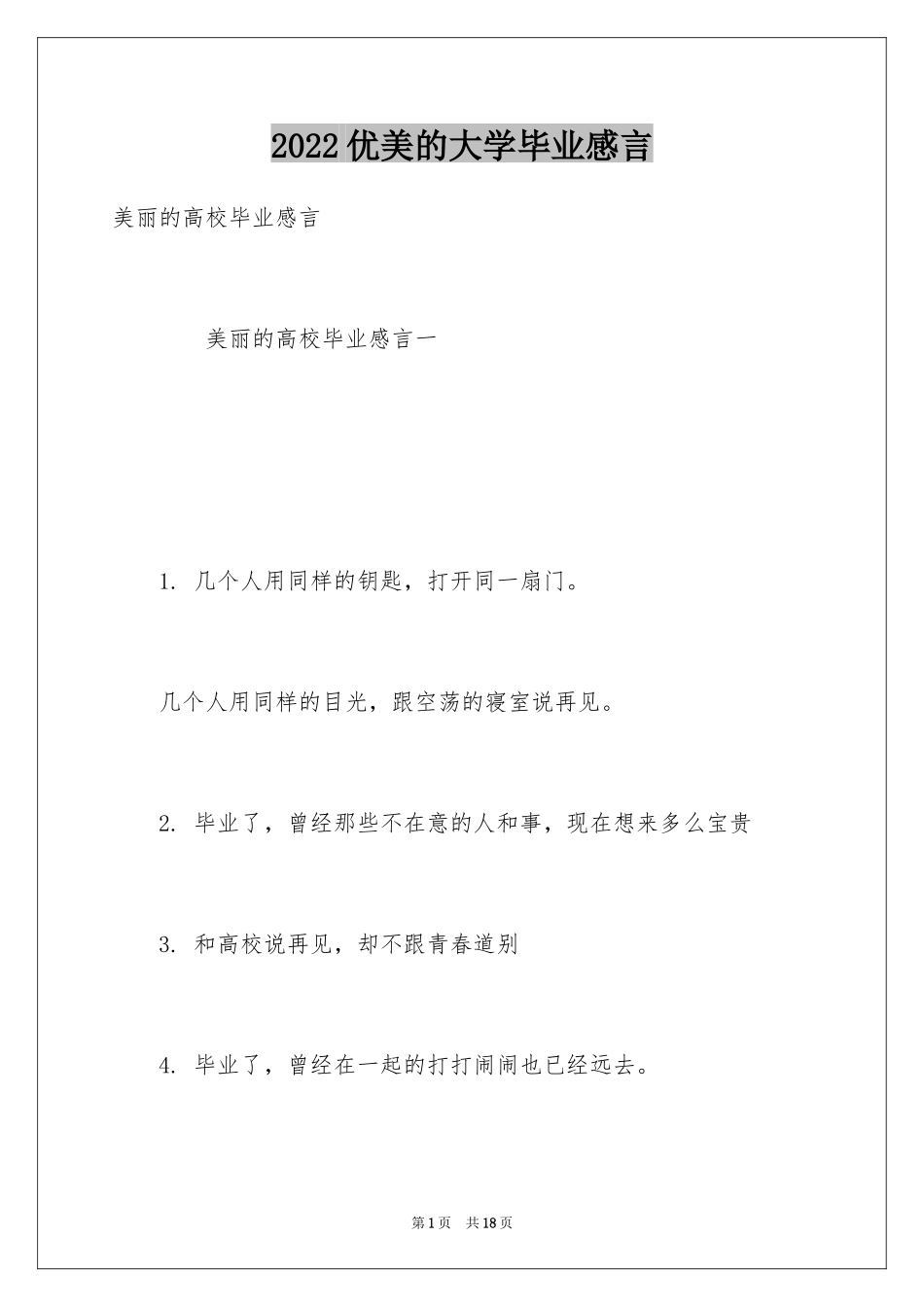 2022 优美的大学毕业感言

美丽的高校毕业感言

美丽的高校毕业感言一

1. 几个人用同样的钥匙，打开同一扇门。

几个人用同样的目光，跟空荡的寝室说再见。

2. 毕业了，曾经那些不在意的人和事，现在想来多么宝贵

3. 和高校说再见，却不跟青春道别

4. 毕业了，曾经在一起的打打闹闹也已经远去。

第 1 页 共 18 页